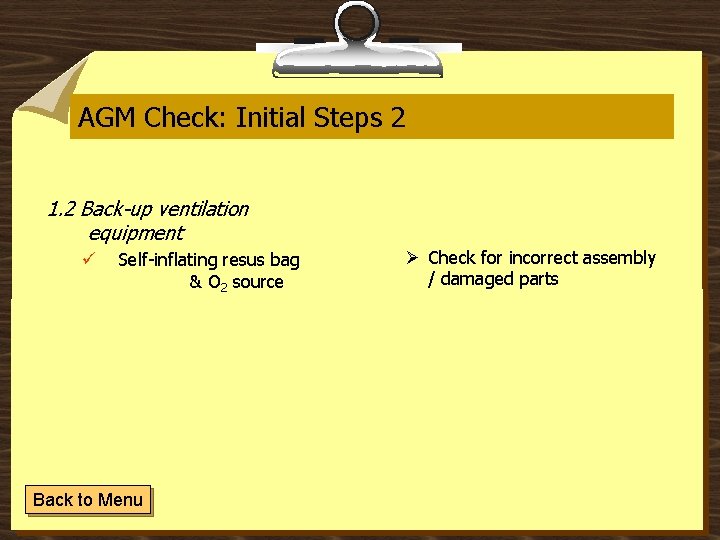 AGM Check: Initial Steps 2

1.2 Back-up ventilation equipment

✓ Self-inflating resus bag & $O_2$ source

➢ Check for incorrect assembly / damaged parts

Back to Menu